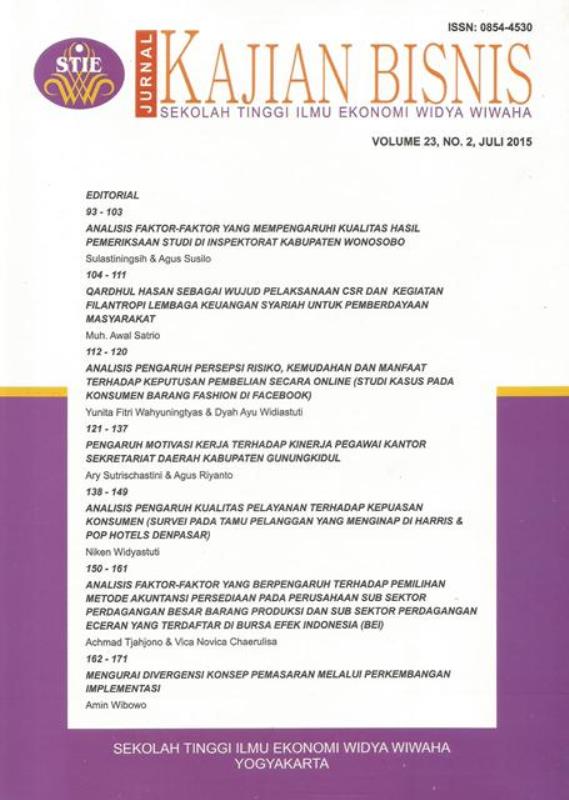 ISSN: 0854-4530

STIE

JURNAL KAJIAN BISNIS
SEKOLAH TINGGI ILMU EKONOMI WIDYA WIWAHA

VOLUME 23, NO. 2, JULI 2015

EDITORIAL

93 - 103
ANALISIS FAKTOR-FAKTOR YANG MEMPENGARUHI KUALITAS HASIL PEMERIKSAAN STUDI DI INSPEKTORAT KABUPATEN WONOSOBO
Sulastiningsih & Agus Susilo

104 - 111
QARDHUL HASAN SEBAGAI WUJUD PELAKSANAAN CSR DAN KEGIATAN FILANTROPI LEMBAGA KEUANGAN SYARIAH UNTUK PEMBERDAYAAN MASYARAKAT
Muh. Awal Satrio

112 - 120
ANALISIS PENGARUH PERSEPSI RISIKO, KEMUDAHAN DAN MANFAAT TERHADAP KEPUTUSAN PEMBELIAN SECARA ONLINE (STUDI KASUS PADA KONSUMEN BARANG FASHION DI FACEBOOK)
Yunita Fitri Wahyuningtyas & Dyah Ayu Widiastuti

121 - 137
PENGARUH MOTIVASI KERJA TERHADAP KINERJA PEGAWAI KANTOR SEKRETARIAT DAERAH KABUPATEN GUNUNGKIDUL
Ary Sutrischastini & Agus Riyanto

138 - 149
ANALISIS PENGARUH KUALITAS PELAYANAN TERHADAP KEPUASAN KONSUMEN (SURVEI PADA TAMU PELANGGAN YANG MENGINAP DI HARRIS & POP HOTELS DENPASAR)
Niken Widyastuti

150 - 161
ANALISIS FAKTOR-FAKTOR YANG BERPENGARUH TERHADAP PEMILIHAN METODE AKUNTANSI PERSEDIAAN PADA PERUSAHAAN SUB SEKTOR PERDAGANGAN BESAR BARANG PRODUKSI DAN SUB SEKTOR PERDAGANGAN ECERAN YANG TERDAFTAR DI BURSA EFEK INDONESIA (BEI)
Achmad Tjahjono & Vica Novica Chaerulisa

162 - 171
MENGURAI DIVERGENSI KONSEP PEMASARAN MELALUI PERKEMBANGAN IMPLEMENTASI
Amin Wibowo

SEKOLAH TINGGI ILMU EKONOMI WIDYA WIWAHA
YOGYAKARTA